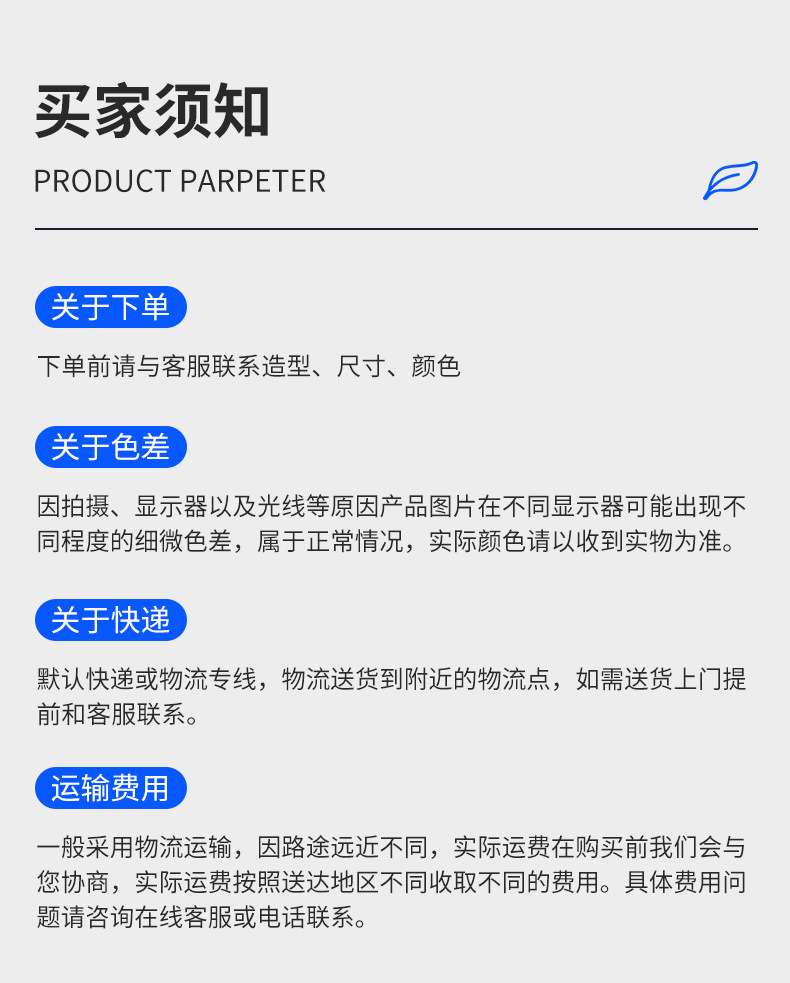 买家须知

PRODUCT PARPETER

关于下单

下单前请与客服联系造型、尺寸、颜色

关于色差

因拍摄、显示器以及光线等原因产品图片在不同显示器可能出现不同程度的细微色差，属于正常情况，实际颜色请以收到实物为准。

关于快递

默认快递或物流专线，物流送货到附近的物流点，如需送货上门提前和客服联系。

运输费用

一般采用物流运输，因路途远近不同，实际运费在购买前我们会与您协商，实际运费按照送达地区不同收取不同的费用。具体费用问题请咨询在线客服或电话联系。